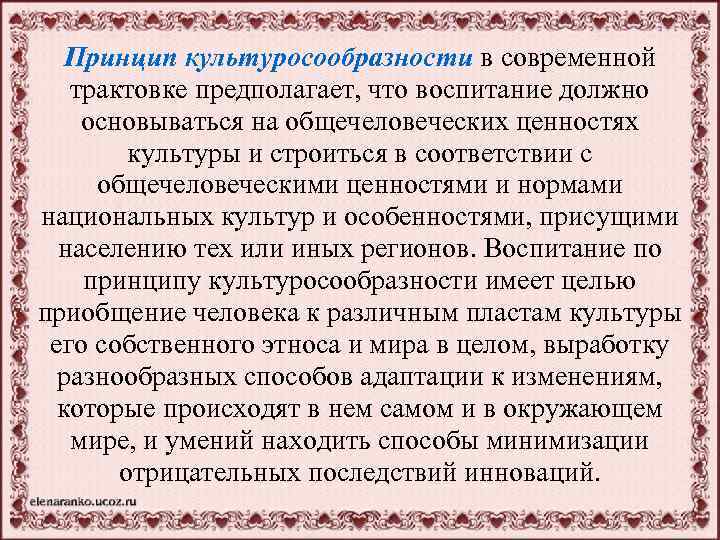 Принцип культуросообразности в современной трактовке предполагает, что воспитание должно основываться на общечеловеческих ценностях культуры и строиться в соответствии с общечеловеческими ценностями и нормами национальных культур и особенностями, присущими населению тех или иных регионов. Воспитание по принципу культуросообразности имеет целью приобщение человека к различным пластам культуры его собственного этноса и мира в целом, выработку разнообразных способов адаптации к изменениям, которые происходят в нем самом и в окружающем мире, и умений находить способы минимизации отрицательных последствий инноваций.

elenaranko.ucoz.ru